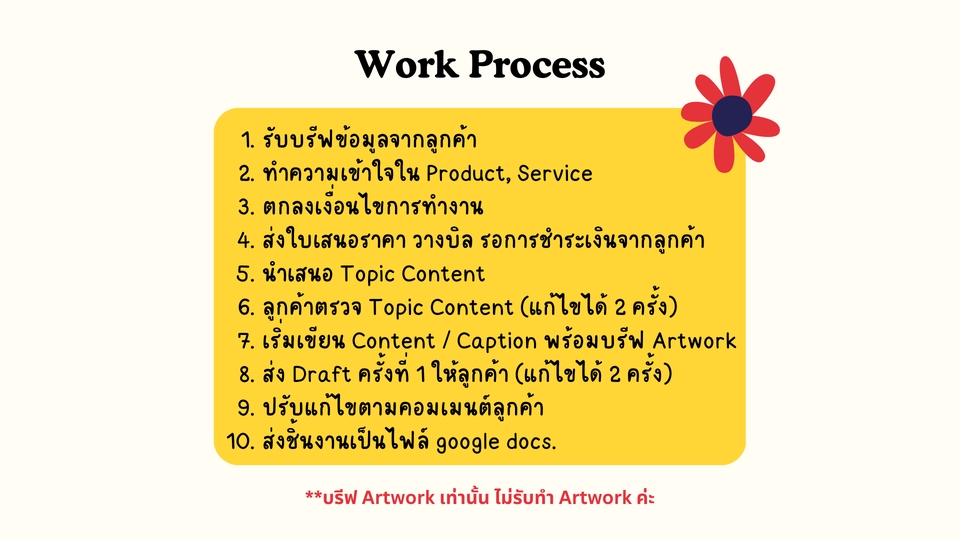 Work Process

1. รับบรีฟข้อมูลจากลูกค้า
2. ทำความเข้าใจใน Product, Service
3. ตกลงเงื่อนไขการทำงาน
4. ส่งใบเสนอราคา วางบิล รอการชำระเงินจากลูกค้า
5. นำเสนอ Topic Content
6. ลูกค้าตรวจ Topic Content (แก้ไขได้ 2 ครั้ง)
7. เริ่มเขียน Content / Caption พร้อมบรีฟ Artwork
8. ส่ง Draft ครั้งที่ 1 ให้ลูกค้า (แก้ไขได้ 2 ครั้ง)
9. ปรับแก้ไขตามคอมเมนต์ลูกค้า
10. ส่งชิ้นงานเป็นไฟล์ google docs.

**บรีฟ Artwork เท่านั้น ไม่รับทำ Artwork ค่ะ